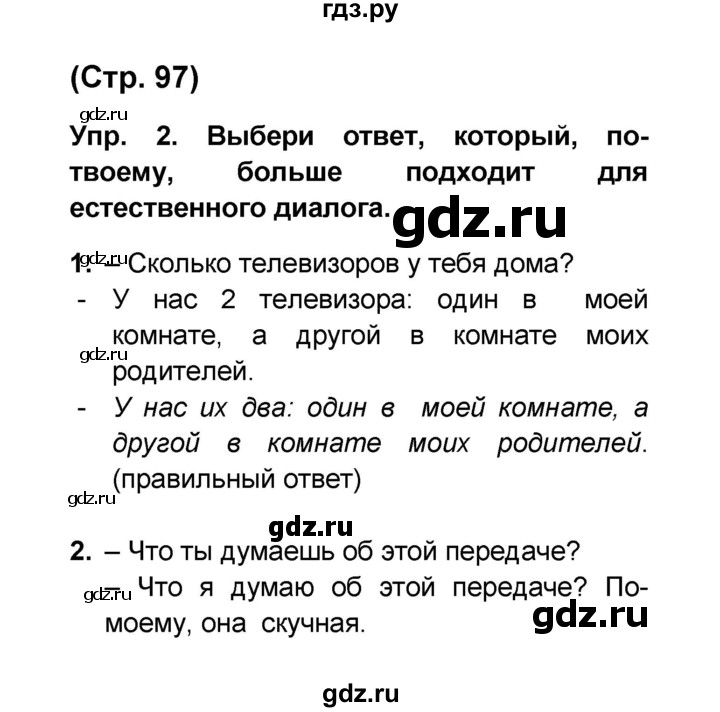 гдз.ру

(Стр. 97)

gdz.ru

Упр. 2. Выбери ответ, который, по-твоему, больше подходит для естественного диалога.

gdz.ru

gdz.ru

1. – Сколько телевизоров у тебя дома?

- У нас 2 телевизора: один в моей комнате, а другой в комнате моих родителей.

gdz.ru

- У нас их два: один в моей комнате, а другой в комнате моих родителей. (правильный ответ)

gdz.ru

gdz.ru

2. – Что ты думаешь об этой передаче?

gdz.ru

– Что я думаю об этой передаче? По-моему, она скучная.

gdz.ru

gdz.ru